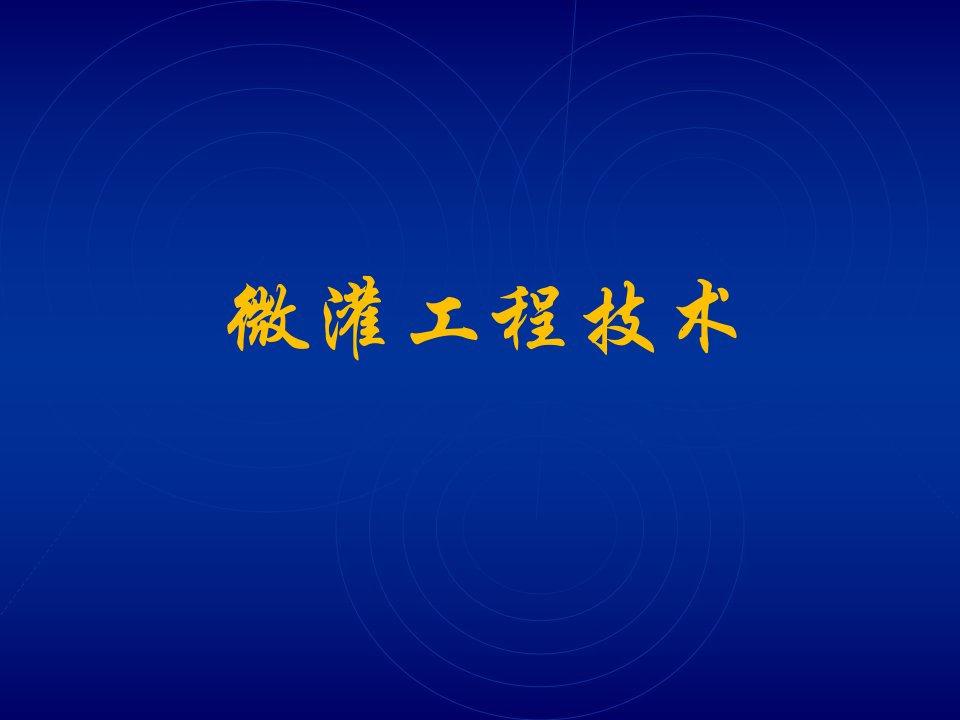 微灌工程技术